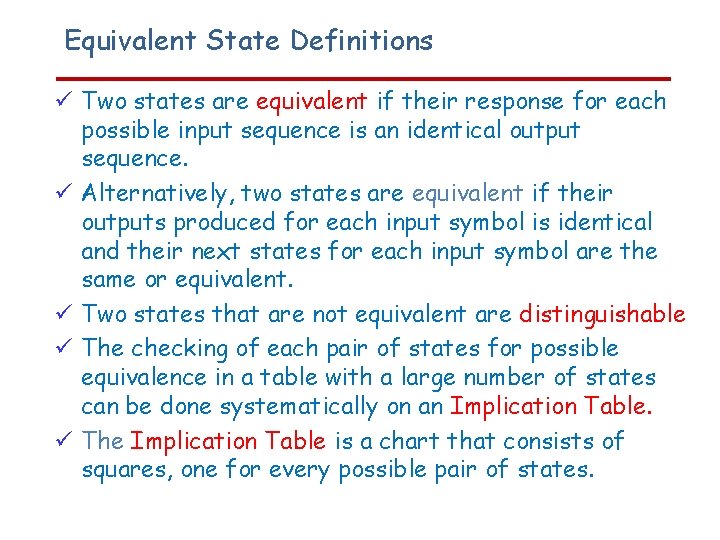 Equivalent State Definitions

✓ Two states are equivalent if their response for each possible input sequence is an identical output sequence.

✓ Alternatively, two states are equivalent if their outputs produced for each input symbol is identical and their next states for each input symbol are the same or equivalent.

✓ Two states that are not equivalent are distinguishable

✓ The checking of each pair of states for possible equivalence in a table with a large number of states can be done systematically on an Implication Table.

✓ The Implication Table is a chart that consists of squares, one for every possible pair of states.